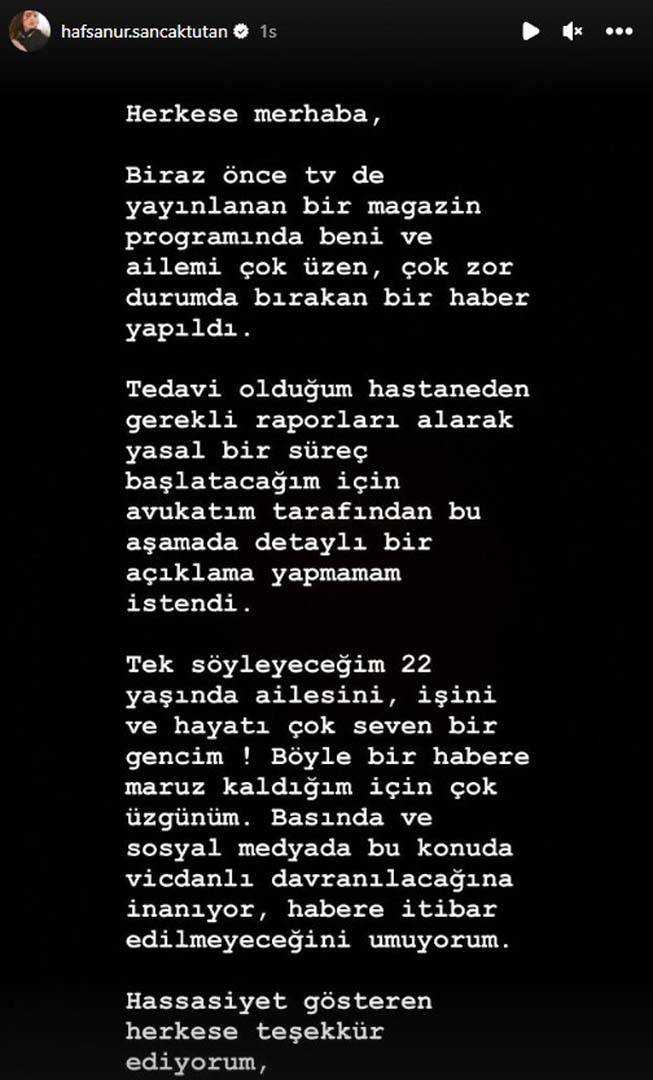 hafsanur.sancaktutan 1s

Herkese merhaba,

Biraz önce tv de yayınlanan bir magazin programında beni ve ailemi çok üzen, çok zor durumda bırakan bir haber yapıldı.

Tedavi olduğum hastaneden gerekli raporları alarak yasal bir süreç başlatacağım için avukatım tarafından bu aşamada detaylı bir açıklama yapmamam istendi.

Tek söyleyeceğim 22 yaşında ailesini, işini ve hayatı çok seven bir gencim ! Böyle bir habere maruz kaldığım için çok üzgünüm. Basında ve sosyal medyada bu konuda vicdanlı davranılacağına inanıyor, habere itibar edilmeyeceğini umuyorum.

Hassasiyet gösteren herkese teşekkür ediyorum,